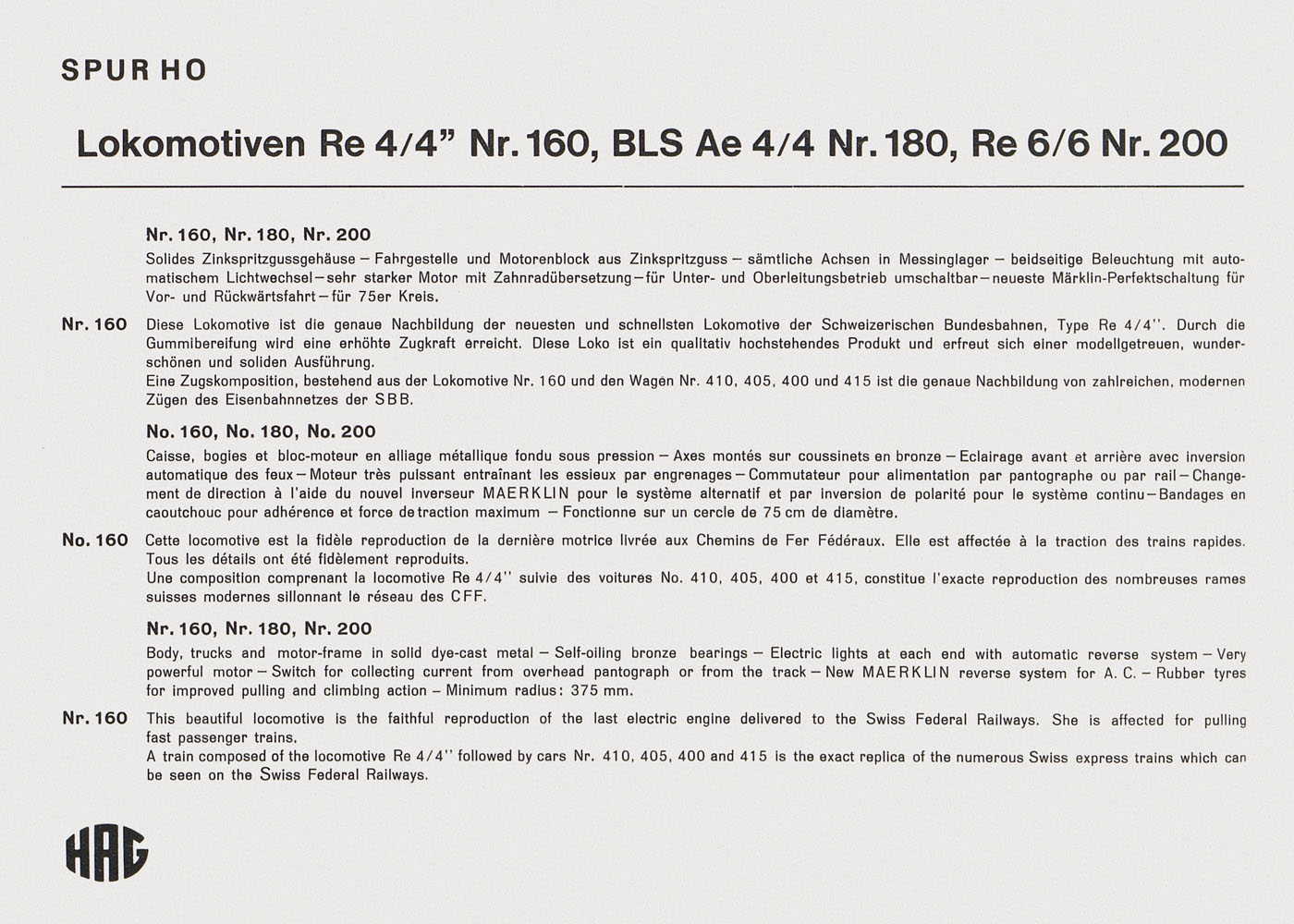 SPUR HO

Lokomotiven Re 4/4" Nr. 160, BLS Ae 4/4 Nr. 180, Re 6/6 Nr. 200

Nr. 160, Nr. 180, Nr. 200
Solides Zinkspritzgussgehäuse – Fahrgestelle und Motorenblock aus Zinkspritzguss – sämtliche Achsen in Messinglager – beidseitige Beleuchtung mit automatischem Lichtwechsel – sehr starker Motor mit Zahnradübersetzung – für Unter- und Oberleitungsbetrieb umschaltbar – neueste Märklin-Perfektschaltung für Vor- und Rückwärtsfahrt – für 75er Kreis.

Nr. 160 Diese Lokomotive ist die genaue Nachbildung der neuesten und schnellsten Lokomotive der Schweizerischen Bundesbahnen, Type Re 4/4''. Durch die Gummibereifung wird eine erhöhte Zugkraft erreicht. Diese Loko ist ein qualitativ hochstehendes Produkt und erfreut sich einer modellgetreuen, wunderschönen und soliden Ausführung.
Eine Zugskomposition, bestehend aus der Lokomotive Nr. 160 und den Wagen Nr. 410, 405, 400 und 415 ist die genaue Nachbildung von zahlreichen, modernen Zügen des Eisenbahnnetzes der SBB.

No. 160, No. 180, No. 200
Caisse, bogies et bloc-moteur en alliage métallique fondu sous pression – Axes montés sur coussinets en bronze – Eclairage avant et arrière avec inversion automatique des feux – Moteur très puissant entraînant les essieux par engrenages – Commutateur pour alimentation par pantographe ou par rail – Changement de direction à l'aide du nouvel inverseur MAERKLIN pour le système alternatif et par inversion de polarité pour le système continu – Bandages en caoutchouc pour adhérence et force de traction maximum – Fonctionne sur un cercle de 75 cm de diamètre.

No. 160 Cette locomotive est la fidèle reproduction de la dernière motrice livrée aux Chemins de Fer Fédéraux. Elle est affectée à la traction des trains rapides. Tous les détails ont été fidèlement reproduits.
Une composition comprenant la locomotive Re 4/4'' suivie des voitures No. 410, 405, 400 et 415, constitue l'exacte reproduction des nombreuses rames suisses modernes sillonnant le réseau des CFF.

Nr. 160, Nr. 180, Nr. 200
Body, trucks and motor-frame in solid dye-cast metal – Self-oiling bronze bearings – Electric lights at each end with automatic reverse system – Very powerful motor – Switch for collecting current from overhead pantograph or from the track – New MAERKLIN reverse system for A. C. – Rubber tyres for improved pulling and climbing action – Minimum radius: 375 mm.

Nr. 160 This beautiful locomotive is the faithful reproduction of the last electric engine delivered to the Swiss Federal Railways. She is affected for pulling fast passenger trains.
A train composed of the locomotive Re 4/4'' followed by cars Nr. 410, 405, 400 and 415 is the exact replica of the numerous Swiss express trains which can be seen on the Swiss Federal Railways.

HAG